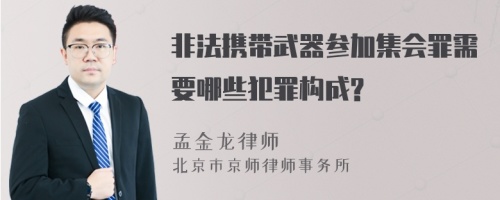 非法携带武器参加集会罪需要哪些犯罪构成?

孟金龙律师
北京市京师律师事务所